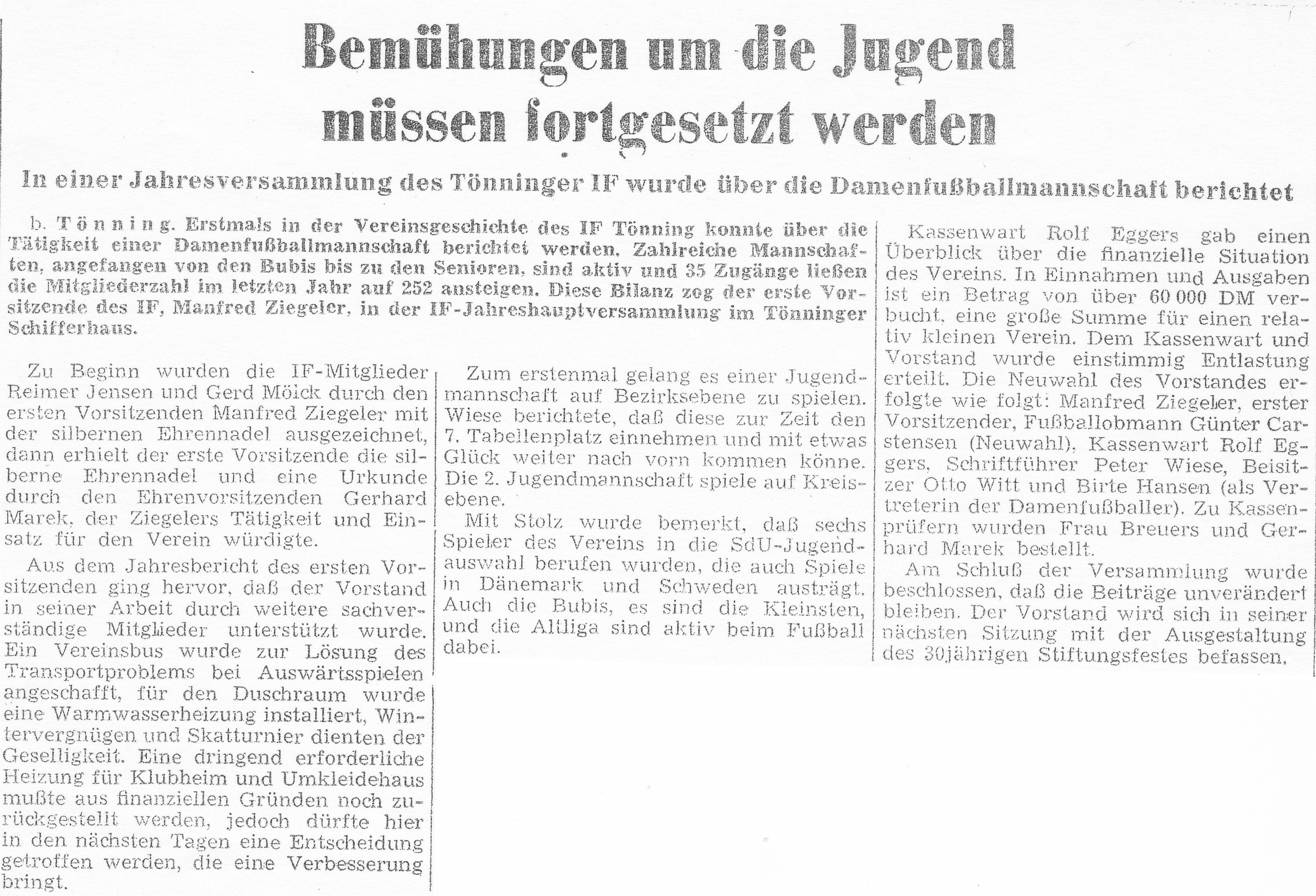 Bemühungen um die Jugend müssen fortgesetzt werden

In einer Jahresversammlung des Tönninger IF wurde über die Damenfußballmannschaft berichtet

b. Tönning. Erstmals in der Vereinsgeschichte des IF Tönning konnte über die Tätigkeit einer Damenfußballmannschaft berichtet werden. Zahlreiche Mannschaften, angefangen von den Bubis bis zu den Senioren, sind aktiv und 35 Zugänge ließen die Mitgliederzahl im letzten Jahr auf 252 ansteigen. Diese Bilanz zog der erste Vorsitzende des IF, Manfred Ziegeler, in der IF-Jahreshauptversammlung im Tönninger Schifferhaus.

Zu Beginn wurden die IF-Mitglieder Reimer Jensen und Gerd Möick durch den ersten Vorsitzenden Manfred Ziegeler mit der silbernen Ehrennadel ausgezeichnet, dann erhielt der erste Vorsitzende die silberne Ehrennadel und eine Urkunde durch den Ehrenvorsitzenden Gerhard Marek, der Ziegelers Tätigkeit und Einsatz für den Verein würdigte.

Aus dem Jahresbericht des ersten Vorsitzenden ging hervor, daß der Vorstand in seiner Arbeit durch weitere sachverständige Mitglieder unterstützt wurde. Ein Vereinsbus wurde zur Lösung des Transportproblems bei Auswärtsspielen angeschafft, für den Duschraum wurde eine Warmwasserheizung installiert, Wintervergnügen und Skatturnier dienten der Geselligkeit. Eine dringend erforderliche Heizung für Klubheim und Umkleidehaus mußte aus finanziellen Gründen noch zurückgestellt werden, jedoch dürfte hier in den nächsten Tagen eine Entscheidung getroffen werden, die eine Verbesserung bringt.

Zum erstenmal gelang es einer Jugendmannschaft auf Bezirksebene zu spielen. Wiese berichtete, daß diese zur Zeit den 7. Tabellenplatz einnehmen und mit etwas Glück weiter nach vorn kommen könne. Die 2. Jugendmannschaft spiele auf Kreisebene.

Mit Stolz wurde bemerkt, daß sechs Spieler des Vereins in die SdU-Jugendauswahl berufen wurden, die auch Spiele in Dänemark und Schweden austrägt. Auch die Bubis, es sind die Kleinsten, und die Altliga sind aktiv beim Fußball dabei.

Kassenwart Rolf Eggers gab einen Überblick über die finanzielle Situation des Vereins. In Einnahmen und Ausgaben ist ein Betrag von über 60 000 DM verbucht, eine große Summe für einen relativ kleinen Verein. Dem Kassenwart und Vorstand wurde einstimmig Entlastung erteilt. Die Neuwahl des Vorstandes erfolgte wie folgt: Manfred Ziegeler, erster Vorsitzender, Fußballobmann Günter Carstensen (Neuwahl), Kassenwart Rolf Eggers, Schriftführer Peter Wiese, Beisitzer Otto Witt und Birte Hansen (als Vertreterin der Damenfußballer). Zu Kassenprüfern wurden Frau Breuers und Gerhard Marek bestellt.

Am Schluß der Versammlung wurde beschlossen, daß die Beiträge unverändert bleiben. Der Vorstand wird sich in seiner nächsten Sitzung mit der Ausgestaltung des 30jährigen Stiftungsfestes befassen.